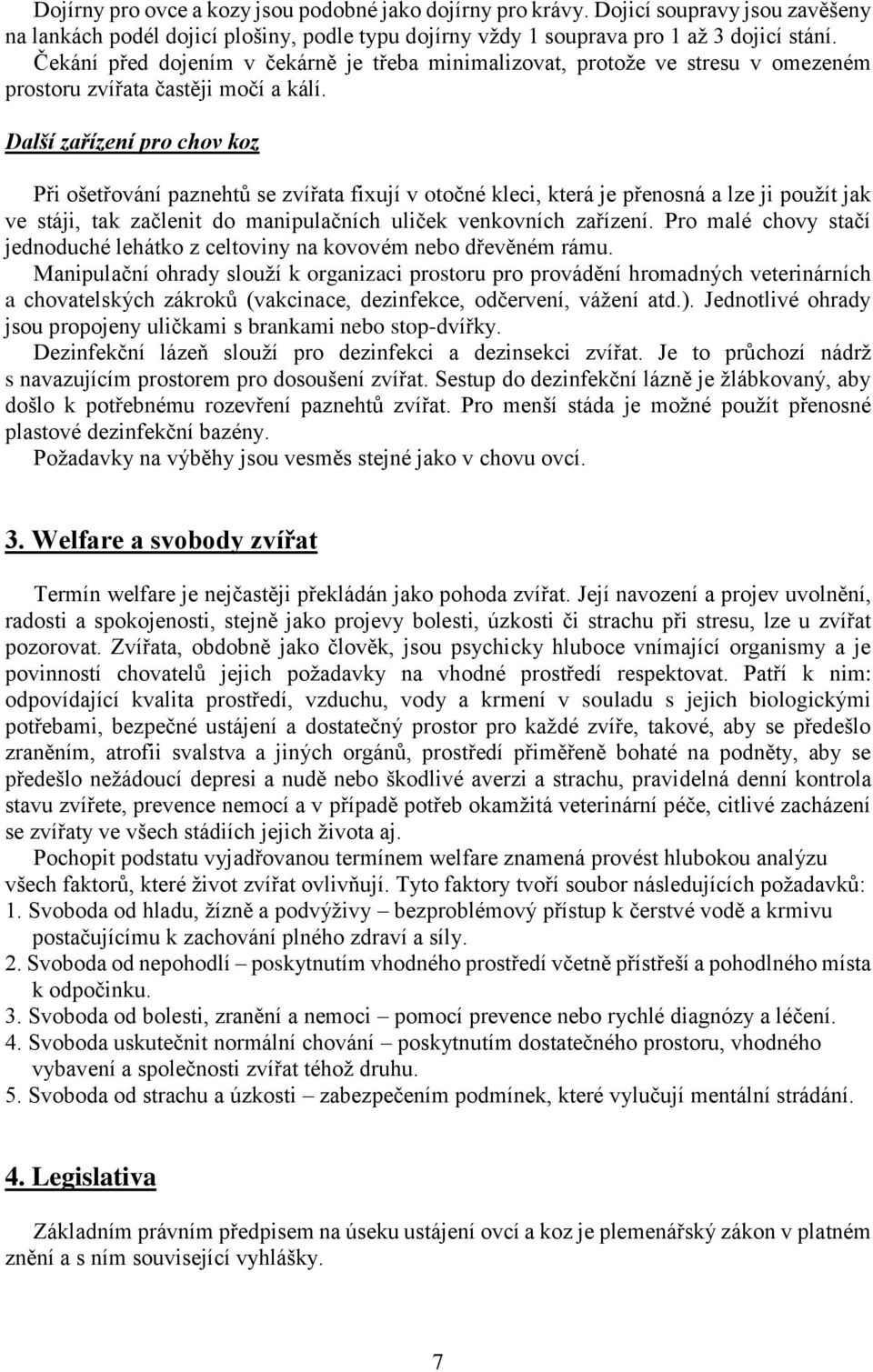 Dojírny pro ovce a kozy jsou podobné jako dojírny pro krávy. Dojicí soupravy jsou zavěšeny na lankách podél dojicí plošiny, podle typu dojírny vždy 1 souprava pro 1 až 3 dojicí stání. Čekání před dojením v čekárně je třeba minimalizovat, protože ve stresu v omezeném prostoru zvířata častěji močí a kálí.

Další zařízení pro chov koz

Při ošetřování paznehtů se zvířata fixují v otočné kleci, která je přenosná a lze ji použít jak ve stáji, tak začlenit do manipulačních uliček venkovních zařízení. Pro malé chovy stačí jednoduché lehátko z celtoviny na kovovém nebo dřevěném rámu.

Manipulační ohrady slouží k organizaci prostoru pro provádění hromadných veterinárních a chovatelských zákroků (vakcinace, dezinfekce, odčervení, vážení atd.). Jednotlivé ohrady jsou propojeny uličkami s brankami nebo stop-dvířky.

Dezinfekční lázeň slouží pro dezinfekci a dezinsekci zvířat. Je to průchozí nádrž s navazujícím prostorem pro dosoušení zvířat. Sestup do dezinfekční lázně je žlábkovaný, aby došlo k potřebnému rozevření paznehtů zvířat. Pro menší stáda je možné použít přenosné plastové dezinfekční bazény.

Požadavky na výběhy jsou vesměs stejné jako v chovu ovcí.

3. Welfare a svobody zvířat

Termín welfare je nejčastěji překládán jako pohoda zvířat. Její navození a projev uvolnění, radosti a spokojenosti, stejně jako projevy bolesti, úzkosti či strachu při stresu, lze u zvířat pozorovat. Zvířata, obdobně jako člověk, jsou psychicky hluboce vnímající organismy a je povinností chovatelů jejich požadavky na vhodné prostředí respektovat. Patří k nim: odpovídající kvalita prostředí, vzduchu, vody a krmení v souladu s jejich biologickými potřebami, bezpečné ustájení a dostatečný prostor pro každé zvíře, takové, aby se předešlo zraněním, atrofii svalstva a jiných orgánů, prostředí přiměřeně bohaté na podněty, aby se předešlo nežádoucí depresi a nudě nebo škodlivé averzi a strachu, pravidelná denní kontrola stavu zvířete, prevence nemocí a v případě potřeb okamžitá veterinární péče, citlivé zacházení se zvířaty ve všech stádiích jejich života aj.

Pochopit podstatu vyjadřovanou termínem welfare znamená provést hlubokou analýzu všech faktorů, které život zvířat ovlivňují. Tyto faktory tvoří soubor následujících požadavků:
1. Svoboda od hladu, žízně a podvýživy – bezproblémový přístup k čerstvé vodě a krmivu postačujícímu k zachování plného zdraví a síly.
2. Svoboda od nepohodlí – poskytnutím vhodného prostředí včetně přístřeší a pohodlného místa k odpočinku.
3. Svoboda od bolesti, zranění a nemoci – pomocí prevence nebo rychlé diagnózy a léčení.
4. Svoboda uskutečnit normální chování – poskytnutím dostatečného prostoru, vhodného vybavení a společnosti zvířat téhož druhu.
5. Svoboda od strachu a úzkosti – zabezpečením podmínek, které vylučují mentální strádání.

4. Legislativa

Základním právním předpisem na úseku ustájení ovcí a koz je plemenářský zákon v platném znění a s ním související vyhlášky.

7